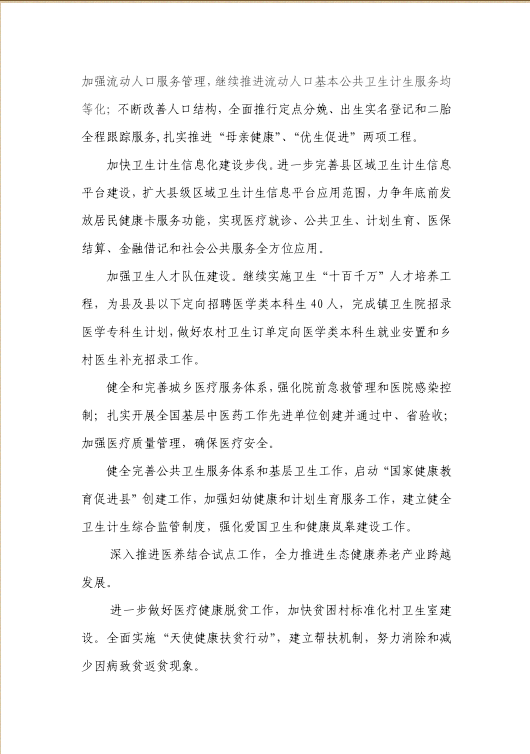 加强流动人口服务管理，继续推进流动人口基本公共卫生计生服务均等化；不断改善人口结构，全面推行定点分娩、出生实名登记和二胎全程跟踪服务，扎实推进“母亲健康”、“优生促进”两项工程。

加快卫生计生信息化建设步伐。进一步完善县区域卫生计生信息平台建设，扩大县级区域卫生计生信息平台应用范围，力争年底前发放居民健康卡服务功能，实现医疗就诊、公共卫生、计划生育、医保结算、金融借记和社会公共服务全方位应用。

加强卫生人才队伍建设。继续实施卫生“十百千万”人才培养工程，为县及县以下定向招聘医学类本科生40人，完成镇卫生院招录医学专科生计划，做好农村卫生订单定向医学类本科生就业安置和乡村医生补充招录工作。

健全和完善城乡医疗服务体系，强化院前急救管理和医院感染控制；扎实开展全国基层中医药工作先进单位创建并通过中、省验收；加强医疗质量管理，确保医疗安全。

健全完善公共卫生服务体系和基层卫生工作，启动“国家健康教育促进县”创建工作，加强妇幼健康和计划生育服务工作，建立健全卫生计生综合监管制度，强化爱国卫生和健康岚皋建设工作。

深入推进医养结合试点工作，全力推进生态健康养老产业跨越发展。

进一步做好医疗健康脱贫工作，加快贫困村标准化村卫生室建设。全面实施“天使健康扶贫行动”，建立帮扶机制，努力消除和减少因病致贫返贫现象。